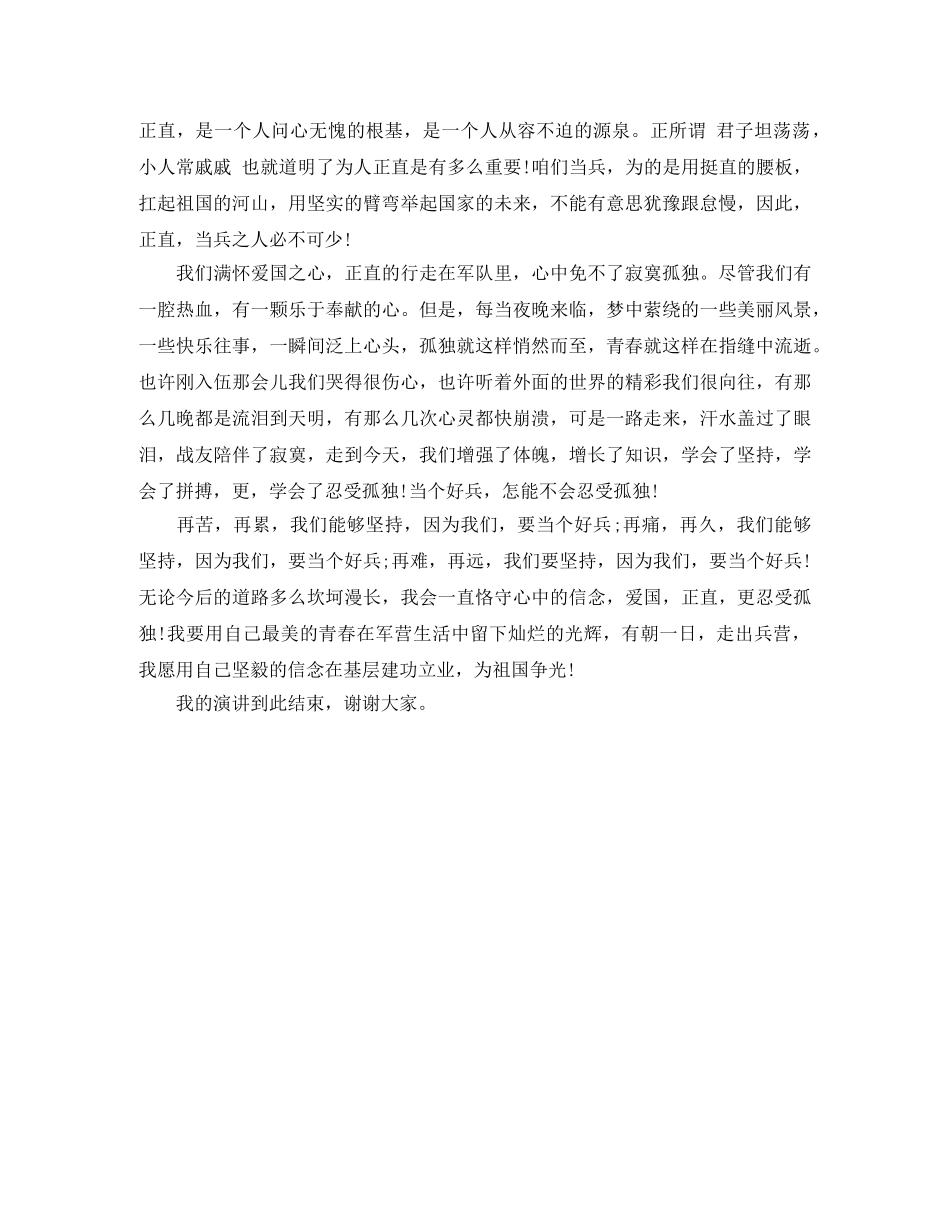 正直，是一个人问心无愧的根基，是一个人从容不迫的源泉。正所谓 君子坦荡荡，小人常戚戚 也就道明了为人正直是有多么重要!咱们当兵，为的是用挺直的腰板，扛起祖国的河山，用坚实的臂弯举起国家的未来，不能有意思犹豫跟怠慢，因此，正直，当兵之人必不可少!

我们满怀爱国之心，正直的行走在军队里，心中免不了寂寞孤独。尽管我们有一腔热血，有一颗乐于奉献的心。但是，每当夜晚来临，梦中萦绕的一些美丽风景，一些快乐往事，一瞬间泛上心头，孤独就这样悄然而至，青春就这样在指缝中流逝。也许刚入伍那会儿我们哭得很伤心，也许听着外面的世界的精彩我们很向往，有那么几晚都是流泪到天明，有那么几次心灵都快崩溃，可是一路走来，汗水盖过了眼泪，战友陪伴了寂寞，走到今天，我们增强了体魄，增长了知识，学会了坚持，学会了拼搏，更，学会了忍受孤独!当个好兵，怎能不会忍受孤独!

再苦，再累，我们能够坚持，因为我们，要当个好兵;再痛，再久，我们能够坚持，因为我们，要当个好兵;再难，再远，我们要坚持，因为我们，要当个好兵!无论今后的道路多么坎坷漫长，我会一直恪守心中的信念，爱国，正直，更忍受孤独!我要用自己最美的青春在军营生活中留下灿烂的光辉，有朝一日，走出兵营，我愿用自己坚毅的信念在基层建功立业，为祖国争光!

我的演讲到此结束，谢谢大家。